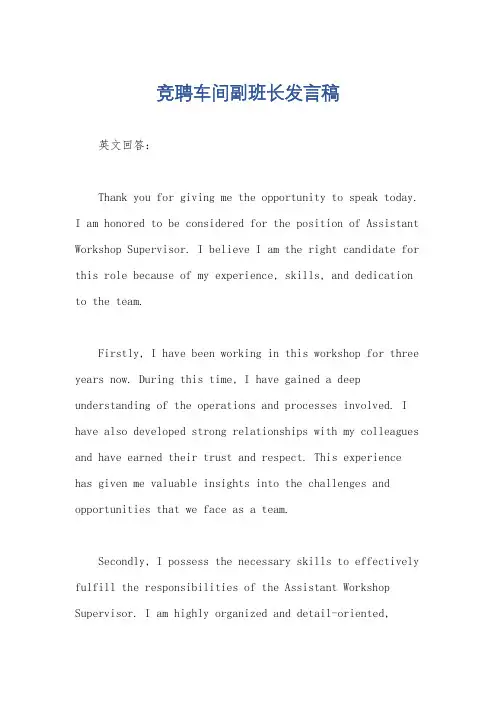 竞聘车间副班长发言稿

英文回答：

Thank you for giving me the opportunity to speak today. I am honored to be considered for the position of Assistant Workshop Supervisor. I believe I am the right candidate for this role because of my experience, skills, and dedication to the team.

Firstly, I have been working in this workshop for three years now. During this time, I have gained a deep understanding of the operations and processes involved. I have also developed strong relationships with my colleagues and have earned their trust and respect. This experience has given me valuable insights into the challenges and opportunities that we face as a team.

Secondly, I possess the necessary skills to effectively fulfill the responsibilities of the Assistant Workshop Supervisor. I am highly organized and detail-oriented,